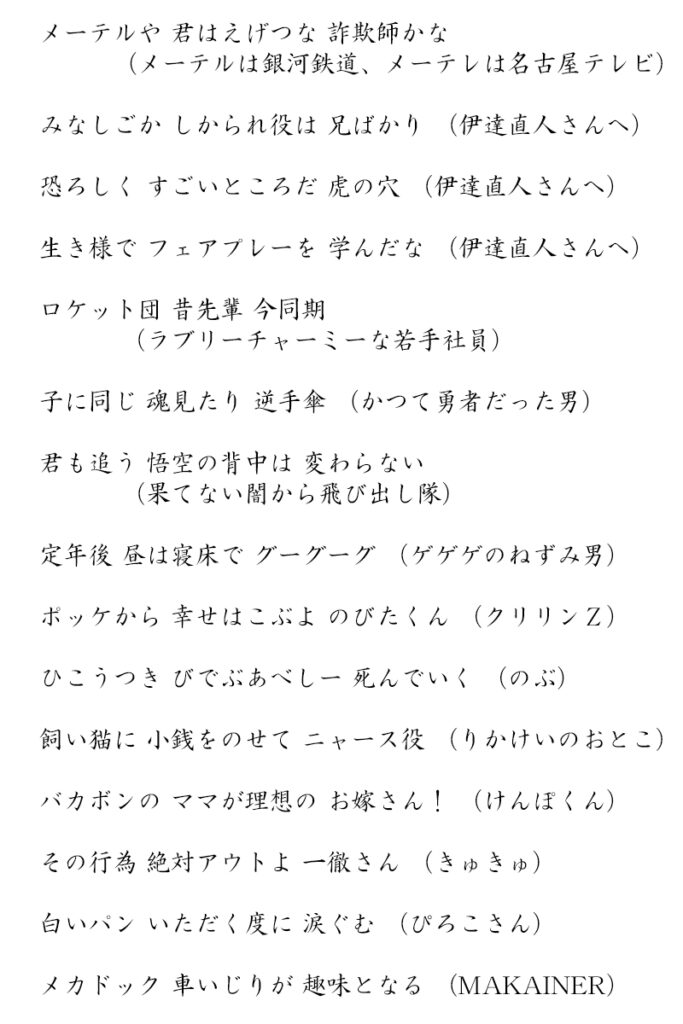 メーテルや 君はえげつな 詐欺師かな
（メーテルは銀河鉄道、メーテレは名古屋テレビ）

みなしごか しかられ役は 兄ばかり （伊達直人さんへ）

恐ろしく すごいところだ 虎の穴 （伊達直人さんへ）

生き様で フェアプレーを 学んだな （伊達直人さんへ）

ロケット団 昔先輩 今同期
（ラブリーチャーミーな若手社員）

子に同じ 魂見たり 逆手傘 （かつて勇者だった男）

君も追う 悟空の背中は 変わらない
（果てない闇から飛び出し隊）

定年後 昼は寝床で グーグーグ （ゲゲゲのねずみ男）

ポッケから 幸せはこぶよ のびたくん （クリリンZ）

ひこうつき びでぶあべしー 死んでいく （のぶ）

飼い猫に 小銭をのせて ニャース役 （りかけいのおとこ）

バカボンの ママが理想の お嫁さん！ （けんぽくん）

その行為 絶対アウトよ 一徹さん （きゅきゅ）

白いパン いただく度に 涙ぐむ （ぴろこさん）

メカドック 車いじりが 趣味となる （MAKAINER）